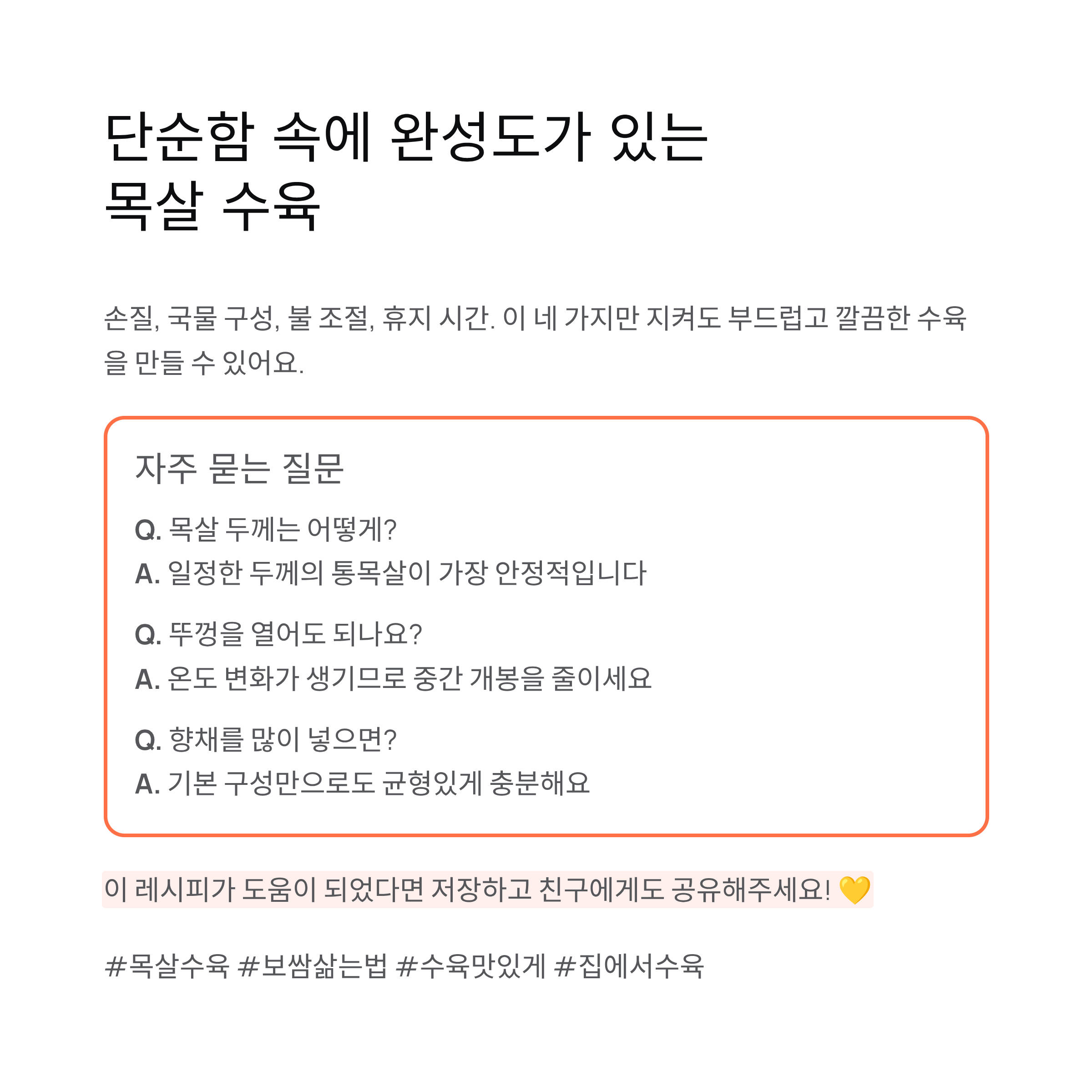 단순함 속에 완성도가 있는
목살 수육

손질, 국물 구성, 불 조절, 휴지 시간. 이 네 가지만 지켜도 부드럽고 깔끔한 수육을 만들 수 있어요.

자주 묻는 질문

Q. 목살 두께는 어떻게?
A. 일정한 두께의 통목살이 가장 안정적입니다

Q. 뚜껑을 열어도 되나요?
A. 온도 변화가 생기므로 중간 개봉을 줄이세요

Q. 향채를 많이 넣으면?
A. 기본 구성만으로도 균형있게 충분해요

이 레시피가 도움이 되었다면 저장하고 친구에게도 공유해주세요! 💛

#목살수육 #보쌈삶는법 #수육맛있게 #집에서수육